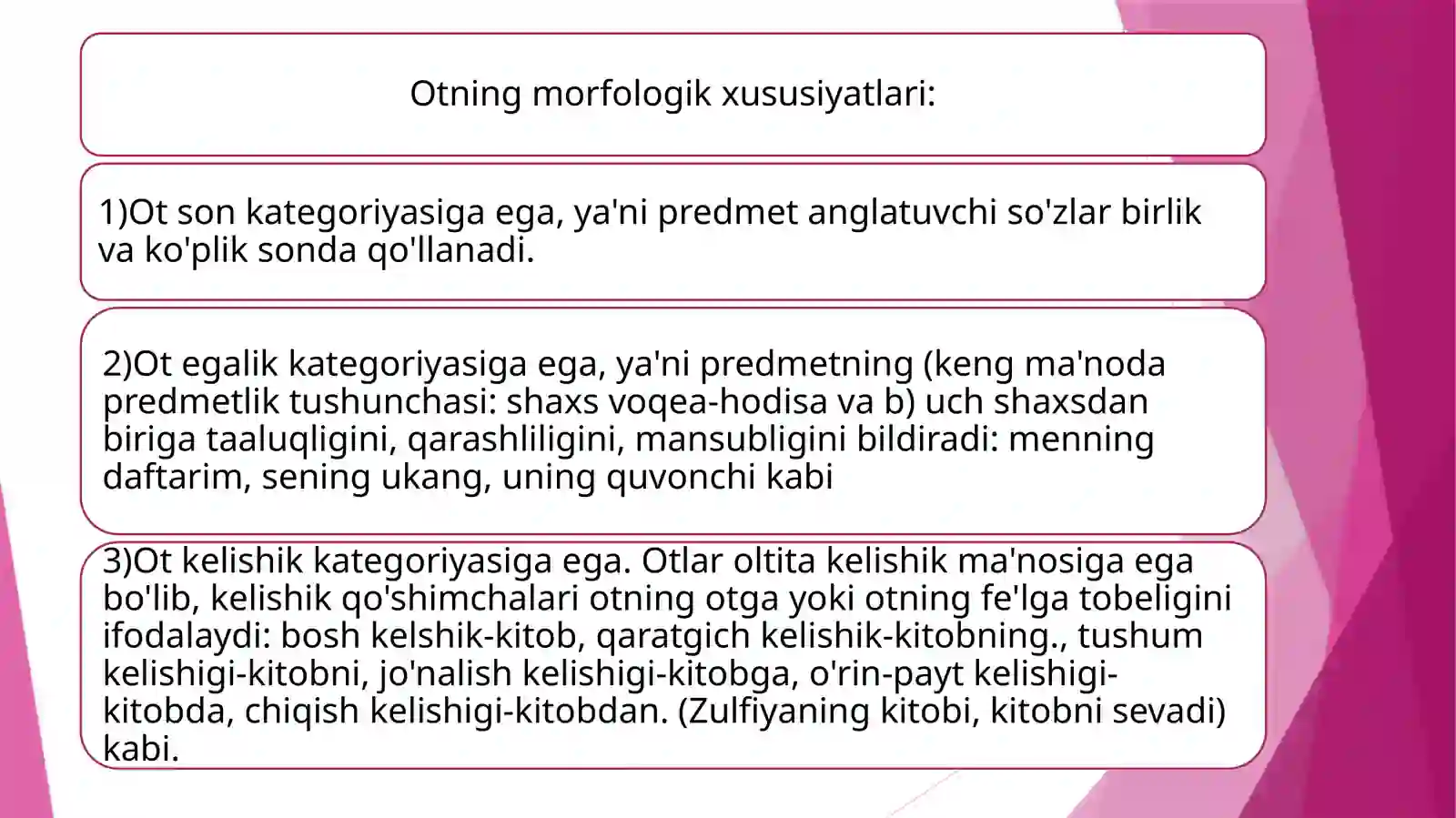 Otning morfologik xususiyatlari:

1)Ot son kategoriyasiga ega, ya'ni predmet anglatuvchi so'zlar birlik va ko'plik sonda qo'llanadi.

2)Ot egalik kategoriyasiga ega, ya'ni predmetning (keng ma'noda predmetlik tushunchasi: shaxs voqea-hodisa va b) uch shaxsdan biriga taaluqligini, qarashliligini, mansubligini bildiradi: menning daftarim, sening ukang, uning quvonchi kabi

3)Ot kelishik kategoriyasiga ega. Otlar oltita kelishik ma'nosiga ega bo'lib, kelishik qo'shimchalari otning otga yoki otning fe'lga tobeligini ifodalaydi: bosh kelshik-kitob, qaratgich kelishik-kitobning., tushum kelishigi-kitobni, jo'nalish kelishigi-kitobga, o'rin-payt kelishigi-kitobda, chiqish kelishigi-kitobdan. (Zulfiyaning kitobi, kitobni sevadi) kabi.